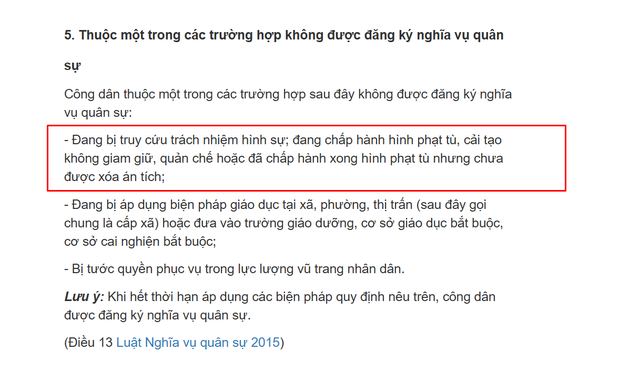 5. Thuộc một trong các trường hợp không được đăng ký nghĩa vụ quân sự

Công dân thuộc một trong các trường hợp sau đây không được đăng ký nghĩa vụ quân sự:

- Đang bị truy cứu trách nhiệm hình sự; đang chấp hành hình phạt tù, cải tạo không giam giữ, quản chế hoặc đã chấp hành xong hình phạt tù nhưng chưa được xóa án tích;

- Đang bị áp dụng biện pháp giáo dục tại xã, phường, thị trấn (sau đây gọi chung là cấp xã) hoặc đưa vào trường giáo dưỡng, cơ sở giáo dục bắt buộc, cơ sở cai nghiện bắt buộc;

- Bị tước quyền phục vụ trong lực lượng vũ trang nhân dân.

Lưu ý: Khi hết thời hạn áp dụng các biện pháp quy định nêu trên, công dân được đăng ký nghĩa vụ quân sự.

(Điều 13 Luật Nghĩa vụ quân sự 2015)